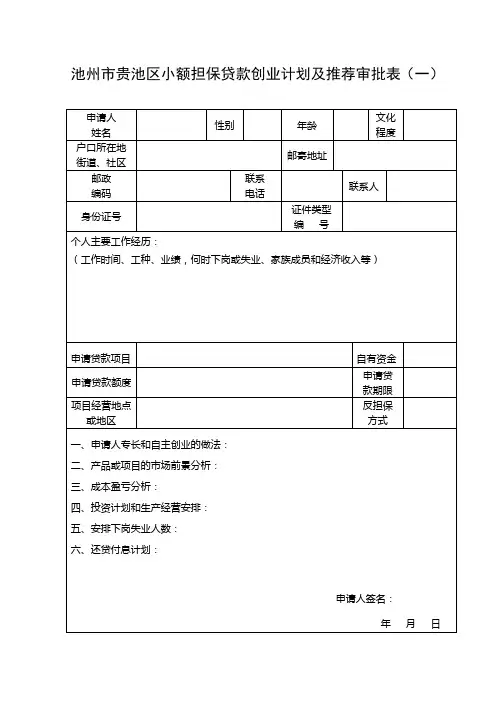 池州市贵池区小额担保贷款创业计划及推荐审批表（一）

| 申请人姓名 | | 性别 | | 年龄 | | 文化程度 | |
|---|---|---|---|---|---|---|---|
| 户口所在地街道、社区 | | | | 邮寄地址 | | | |
| 邮政编码 | | 联系电话 | | | 联系人 | | |
| 身份证号 | | | | 证件类型编 号 | | | |

个人主要工作经历：
（工作时间、工种、业绩，何时下岗或失业、家族成员和经济收入等）

| 申请贷款项目 | | 自有资金 | |
|---|---|---|---|
| 申请贷款额度 | | 申请贷款期限 | |
| 项目经营地点或地区 | | 反担保方式 | |

一、申请人专长和自主创业的做法：
二、产品或项目的市场前景分析：
三、成本盈亏分析：
四、投资计划和生产经营安排：
五、安排下岗失业人数：
六、还贷付息计划：

申请人签名：
年 月 日